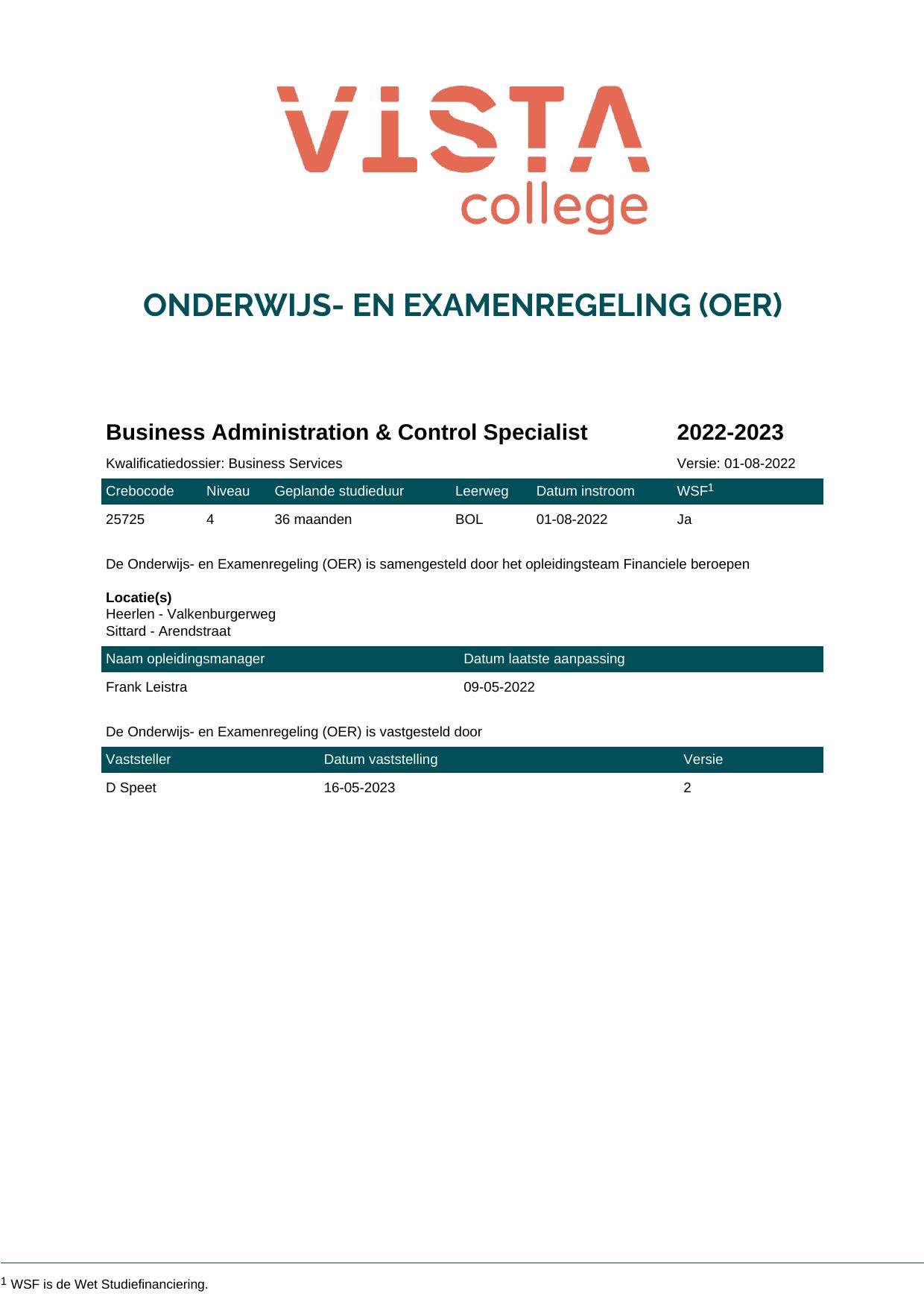 VISTA
college

ONDERWIJS- EN EXAMENREGELING (OER)

Business Administration & Control Specialist 2022-2023

Kwalificatiedossier: Business Services Versie: 01-08-2022

| Crebocode | Niveau | Geplande studieduur | Leerweg | Datum instroom | WSF$^{1}$ |
|---|---|---|---|---|---|
| 25725 | 4 | 36 maanden | BOL | 01-08-2022 | Ja |

De Onderwijs- en Examenregeling (OER) is samengesteld door het opleidingsteam Financiele beroepen

Locatie(s)
Heerlen - Valkenburgerweg
Sittard - Arendstraat

| Naam opleidingsmanager | Datum laatste aanpassing |
|---|---|
| Frank Leistra | 09-05-2022 |

De Onderwijs- en Examenregeling (OER) is vastgesteld door

| Vaststeller | Datum vaststelling | Versie |
|---|---|---|
| D Speet | 16-05-2023 | 2 |

$^{1}$ WSF is de Wet Studiefinanciering.